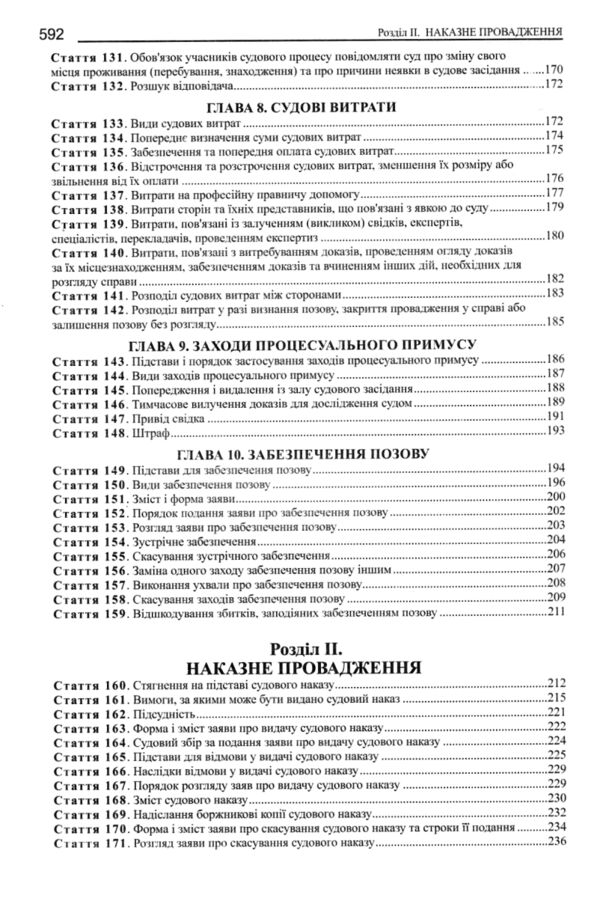 592 Розділ II. НАКАЗНЕ ПРОВАДЖЕННЯ

Стаття 131. Обов'язок учасників судового процесу повідомляти суд про зміну свого місця проживання (перебування, знаходження) та про причини неявки в судове засідання 170
Стаття 132. Розшук відповідача 172

ГЛАВА 8. СУДОВІ ВИТРАТИ

Стаття 133. Види судових витрат 172
Стаття 134. Попереднє визначення суми судових витрат 174
Стаття 135. Забезпечення та попередня оплата судових витрат 175
Стаття 136. Відстрочення та розстрочення судових витрат, зменшення їх розміру або звільнення від їх оплати 176
Стаття 137. Витрати на професійну правничу допомогу 177
Стаття 138. Витрати сторін та їхніх представників, що пов'язані з явкою до суду 179
Стаття 139. Витрати, пов'язані із залученням (викликом) свідків, експертів, спеціалістів, перекладачів, проведенням експертиз 180
Стаття 140. Витрати, пов'язані з витребуванням доказів, проведенням огляду доказів за їх місцезнаходженням, забезпеченням доказів та вчиненням інших дій, необхідних для розгляду справи 182
Стаття 141. Розподіл судових витрат між сторонами 183
Стаття 142. Розподіл витрат у разі визнання позову, закриття провадження у справі або залишення позову без розгляду 185

ГЛАВА 9. ЗАХОДИ ПРОЦЕСУАЛЬНОГО ПРИМУСУ

Стаття 143. Підстави і порядок застосування заходів процесуального примусу 186
Стаття 144. Види заходів процесуального примусу 187
Стаття 145. Попередження і видалення із залу судового засідання 188
Стаття 146. Тимчасове вилучення доказів для дослідження судом 189
Стаття 147. Привід свідка 191
Стаття 148. Штраф 193

ГЛАВА 10. ЗАБЕЗПЕЧЕННЯ ПОЗОВУ

Стаття 149. Підстави для забезпечення позову 194
Стаття 150. Види забезпечення позову 196
Стаття 151. Зміст і форма заяви 200
Стаття 152. Порядок подання заяви про забезпечення позову 202
Стаття 153. Розгляд заяви про забезпечення позову 203
Стаття 154. Зустрічне забезпечення 204
Стаття 155. Скасування зустрічного забезпечення 206
Стаття 156. Заміна одного заходу забезпечення позову іншим 207
Стаття 157. Виконання ухвали про забезпечення позову 208
Стаття 158. Скасування заходів забезпечення позову 209
Стаття 159. Відшкодування збитків, заподіяних забезпеченням позову 211

Розділ II.
НАКАЗНЕ ПРОВАДЖЕННЯ

Стаття 160. Стягнення на підставі судового наказу 212
Стаття 161. Вимоги, за якими може бути видано судовий наказ 215
Стаття 162. Підсудність 221
Стаття 163. Форма і зміст заяви про видачу судового наказу 222
Стаття 164. Судовий збір за подання заяви про видачу судового наказу 224
Стаття 165. Підстави для відмови у видачі судового наказу 225
Стаття 166. Наслідки відмови у видачі судового наказу 229
Стаття 167. Порядок розгляду заяв про видачу судового наказу 229
Стаття 168. Зміст судового наказу 230
Стаття 169. Надіслання боржникові копії судового наказу 232
Стаття 170. Форма і зміст заяви про скасування судового наказу та строки її подання 234
Стаття 171. Розгляд заяви про скасування судового наказу 236